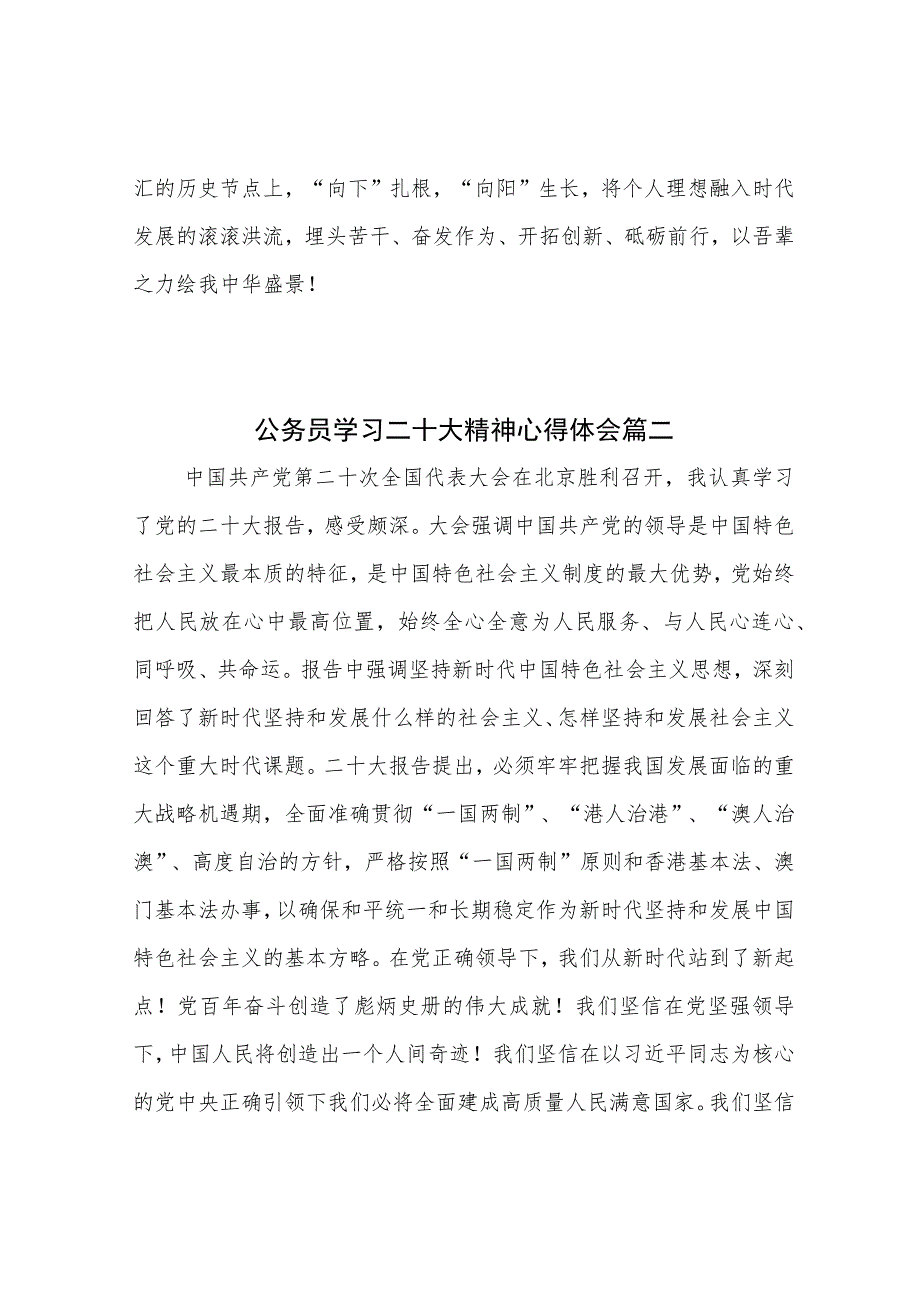 汇的历史节点上，“向下”扎根，“向阳”生长，将个人理想融入时代发展的滚滚洪流，埋头苦干、奋发作为、开拓创新、砥砺前行，以吾辈之力绘我中华盛景！

公务员学习二十大精神心得体会篇二

中国共产党第二十次全国代表大会在北京胜利召开，我认真学习了党的二十大报告，感受颇深。大会强调中国共产党的领导是中国特色社会主义最本质的特征，是中国特色社会主义制度的最大优势，党始终把人民放在心中最高位置，始终全心全意为人民服务、与人民心连心、同呼吸、共命运。报告中强调坚持新时代中国特色社会主义思想，深刻回答了新时代坚持和发展什么样的社会主义、怎样坚持和发展社会主义这个重大时代课题。二十大报告提出，必须牢牢把握我国发展面临的重大战略机遇期，全面准确贯彻“一国两制”、“港人治港”、“澳人治澳”、高度自治的方针，严格按照“一国两制”原则和香港基本法、澳门基本法办事，以确保和平统一和长期稳定作为新时代坚持和发展中国特色社会主义的基本方略。在党正确领导下，我们从新时代站到了新起点！党百年奋斗创造了彪炳史册的伟大成就！我们坚信在党坚强领导下，中国人民将创造出一个人间奇迹！我们坚信在以习近平同志为核心的党中央正确引领下我们必将全面建成高质量人民满意国家。我们坚信